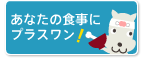 あなたの食事に
プラスワン!